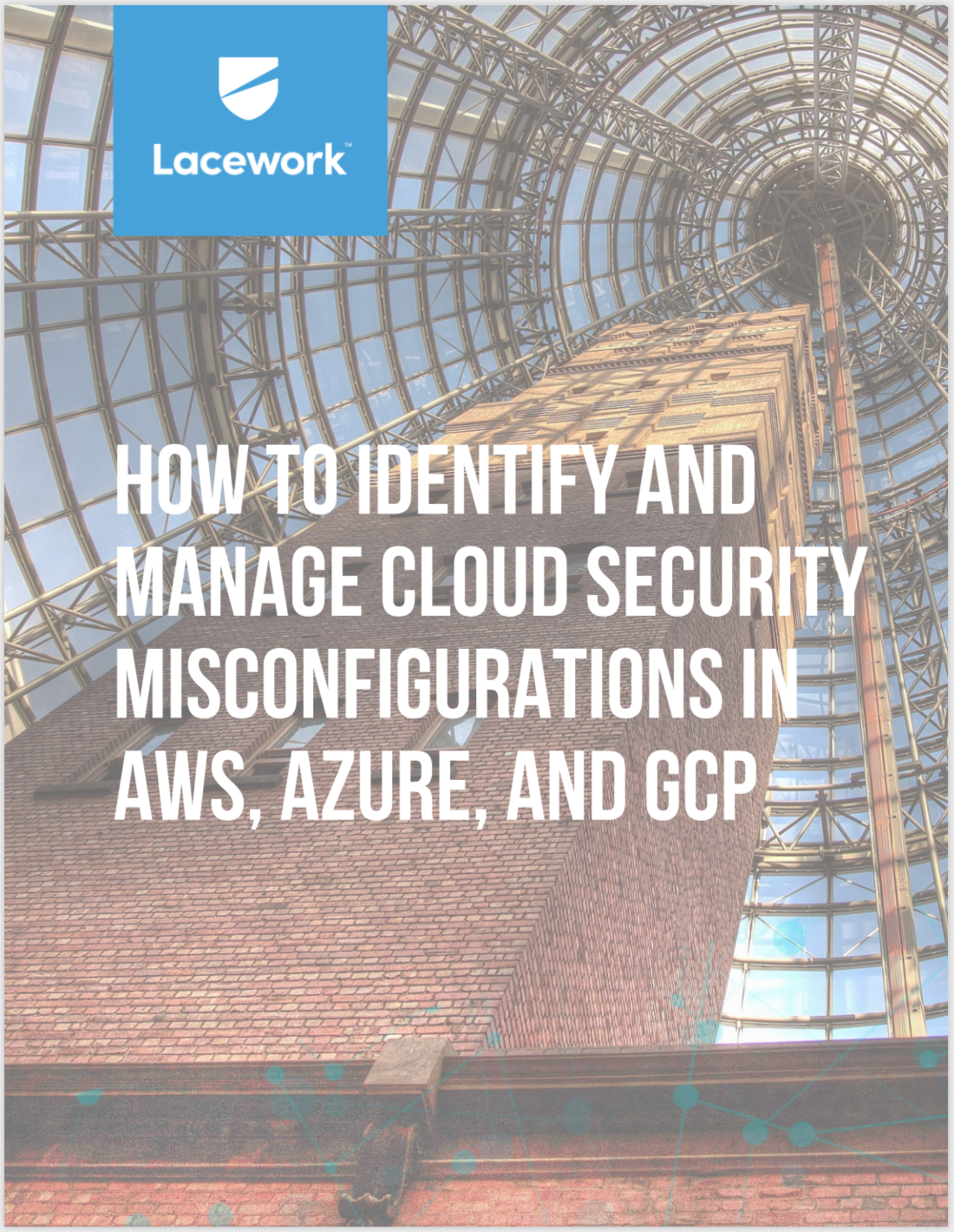 Lacework™

HOW TO IDENTIFY AND MANAGE CLOUD SECURITY MISCONFIGURATIONS IN AWS, AZURE, AND GCP